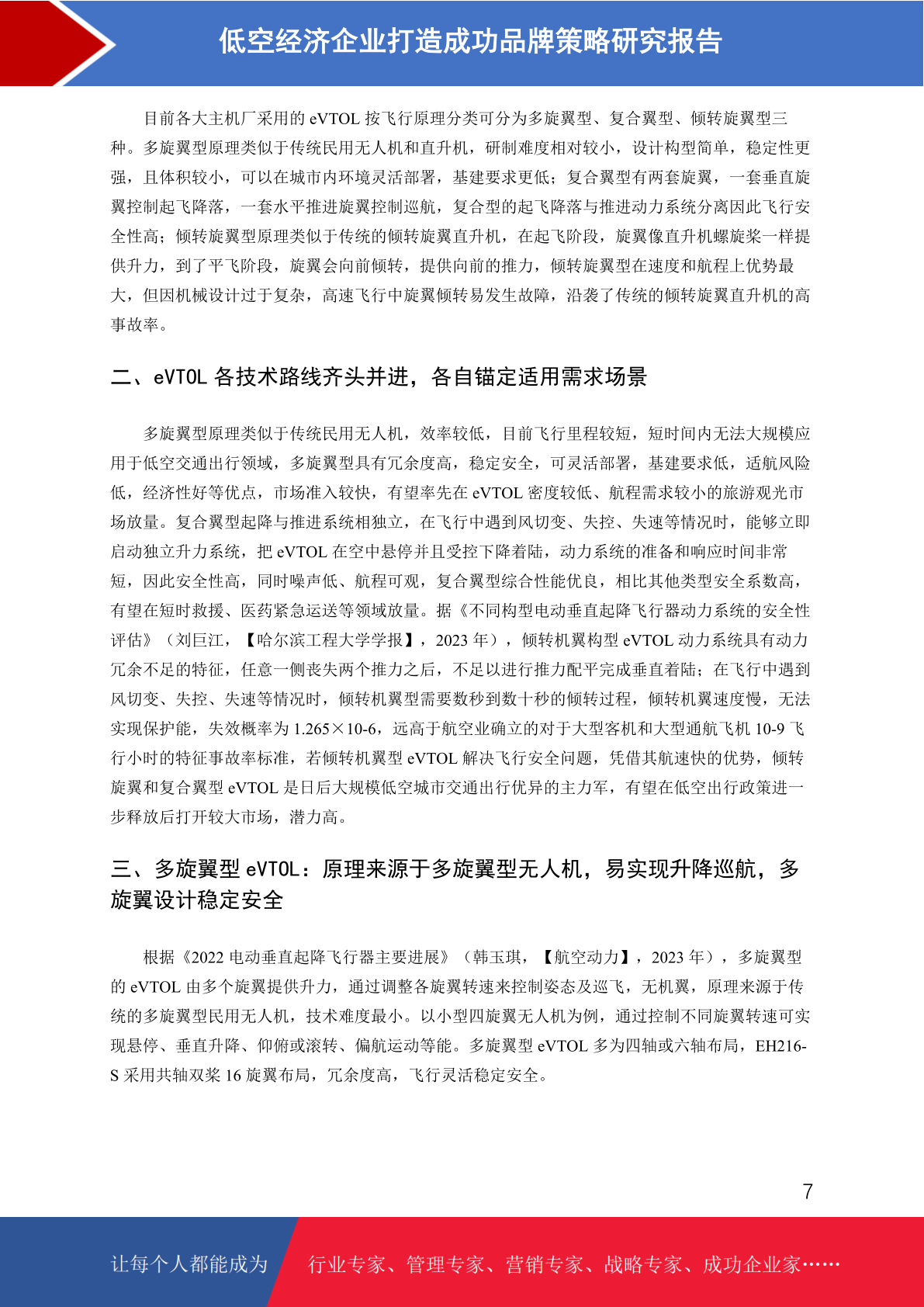 低空经济企业打造成功品牌策略研究报告

目前各大主机厂采用的 eVTOL 按飞行原理分类可分为多旋翼型、复合翼型、倾转旋翼型三种。多旋翼型原理类似于传统民用无人机和直升机，研制难度相对较小，设计构型简单，稳定性更强，且体积较小，可以在城市内环境灵活部署，基建要求更低；复合翼型有两套旋翼，一套垂直旋翼控制起飞降落，一套水平推进旋翼控制巡航，复合型的起飞降落与推进动力系统分离因此飞行安全性高；倾转旋翼型原理类似于传统的倾转旋翼直升机，在起飞阶段，旋翼像直升机螺旋桨一样提供升力，到了平飞阶段，旋翼会向前倾转，提供向前的推力，倾转旋翼型在速度和航程上优势最大，但因机械设计过于复杂，高速飞行中旋翼倾转易发生故障，沿袭了传统的倾转旋翼直升机的高事故率。

二、eVTOL 各技术路线齐头并进，各自锚定适用需求场景

多旋翼型原理类似于传统民用无人机，效率较低，目前飞行里程较短，短时间内无法大规模应用于低空交通出行领域，多旋翼型具有冗余度高，稳定安全，可灵活部署，基建要求低，适航风险低，经济性好等优点，市场准入较快，有望率先在 eVTOL 密度较低、航程需求较小的旅游观光市场放量。复合翼型起降与推进系统相独立，在飞行中遇到风切变、失控、失速等情况时，能够立即启动独立升力系统，把 eVTOL 在空中悬停并且受控下降着陆，动力系统的准备和响应时间非常短，因此安全性高，同时噪声低、航程可观，复合翼型综合性能优良，相比其他类型安全系数高，有望在短时救援、医药紧急运送等领域放量。据《不同构型电动垂直起降飞行器动力系统的安全性评估》（刘巨江，【哈尔滨工程大学学报】，2023 年），倾转机翼构型 eVTOL 动力系统具有动力冗余不足的特征，任意一侧丧失两个推力之后，不足以进行推力配平完成垂直着陆；在飞行中遇到风切变、失控、失速等情况时，倾转机翼型需要数秒到数十秒的倾转过程，倾转机翼速度慢，无法实现保护能，失效概率为 1.265×10-6，远高于航空业确立的对于大型客机和大型通航飞机 10-9 飞行小时的特征事故率标准，若倾转机翼型 eVTOL 解决飞行安全问题，凭借其航速快的优势，倾转旋翼和复合翼型 eVTOL 是日后大规模低空城市交通出行优异的主力军，有望在低空出行政策进一步释放后打开较大市场，潜力高。

三、多旋翼型 eVTOL：原理来源于多旋翼型无人机，易实现升降巡航，多旋翼设计稳定安全

根据《2022 电动垂直起降飞行器主要进展》（韩玉琪，【航空动力】，2023 年），多旋翼型的 eVTOL 由多个旋翼提供升力，通过调整各旋翼转速来控制姿态及巡飞，无机翼，原理来源于传统的多旋翼型民用无人机，技术难度最小。以小型四旋翼无人机为例，通过控制不同旋翼转速可实现悬停、垂直升降、仰俯或滚转、偏航运动等能。多旋翼型 eVTOL 多为四轴或六轴布局，EH216-S 采用共轴双桨 16 旋翼布局，冗余度高，飞行灵活稳定安全。

7

让每个人都能成为 行业专家、管理专家、营销专家、战略专家、成功企业家……